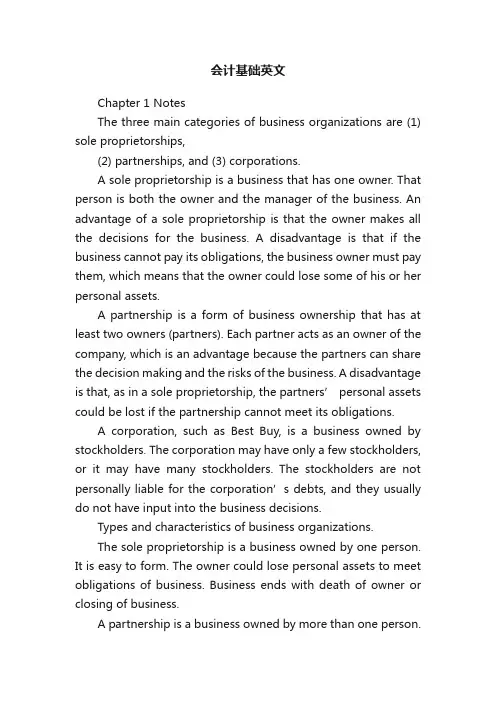 会计基础英文

Chapter 1 Notes

The three main categories of business organizations are (1) sole proprietorships,

(2) partnerships, and (3) corporations.

A sole proprietorship is a business that has one owner. That person is both the owner and the manager of the business. An advantage of a sole proprietorship is that the owner makes all the decisions for the business. A disadvantage is that if the business cannot pay its obligations, the business owner must pay them, which means that the owner could lose some of his or her personal assets.

A partnership is a form of business ownership that has at least two owners (partners). Each partner acts as an owner of the company, which is an advantage because the partners can share the decision making and the risks of the business. A disadvantage is that, as in a sole proprietorship, the partners' personal assets could be lost if the partnership cannot meet its obligations.

A corporation, such as Best Buy, is a business owned by stockholders. The corporation may have only a few stockholders, or it may have many stockholders. The stockholders are not personally liable for the corporation' s debts, and they usually do not have input into the business decisions.

Types and characteristics of business organizations.

The sole proprietorship is a business owned by one person. It is easy to form. The owner could lose personal assets to meet obligations of business. Business ends with death of owner or closing of business.

A partnership is a business owned by more than one person.